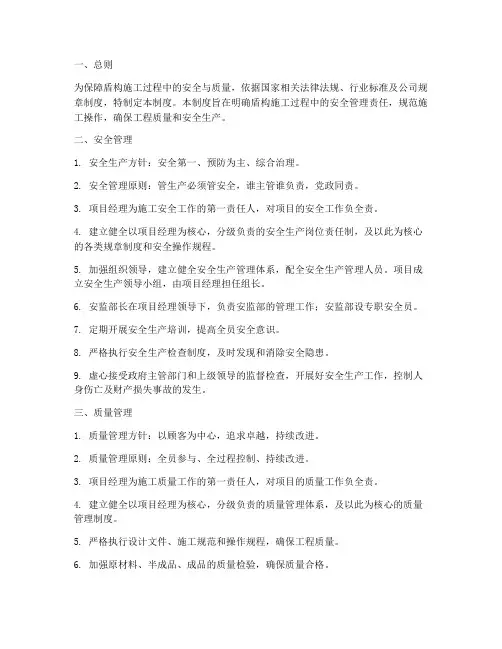 一、总则

为保障盾构施工过程中的安全与质量，依据国家相关法律法规、行业标准及公司规章制度，特制定本制度。本制度旨在明确盾构施工过程中的安全管理责任，规范施工操作，确保工程质量和安全生产。

二、安全管理

1. 安全生产方针：安全第一、预防为主、综合治理。

2. 安全管理原则：管生产必须管安全，谁主管谁负责，党政同责。

3. 项目经理为施工安全工作的第一责任人，对项目的安全工作负全责。

4. 建立健全以项目经理为核心，分级负责的安全生产岗位责任制，及以此为核心的各类规章制度和安全操作规程。

5. 加强组织领导，建立健全安全生产管理体系，配全安全生产管理人员。项目成立安全生产领导小组，由项目经理担任组长。

6. 安监部长在项目经理领导下，负责安监部的管理工作；安监部设专职安全员。

7. 定期开展安全生产培训，提高全员安全意识。

8. 严格执行安全生产检查制度，及时发现和消除安全隐患。

9. 虚心接受政府主管部门和上级领导的监督检查，开展好安全生产工作，控制人身伤亡及财产损失事故的发生。

三、质量管理

1. 质量管理方针：以顾客为中心，追求卓越，持续改进。

2. 质量管理原则：全员参与、全过程控制、持续改进。

3. 项目经理为施工质量工作的第一责任人，对项目的质量工作负全责。

4. 建立健全以项目经理为核心，分级负责的质量管理体系，及以此为核心的质量管理制度。

5. 严格执行设计文件、施工规范和操作规程，确保工程质量。

6. 加强原材料、半成品、成品的质量检验，确保质量合格。